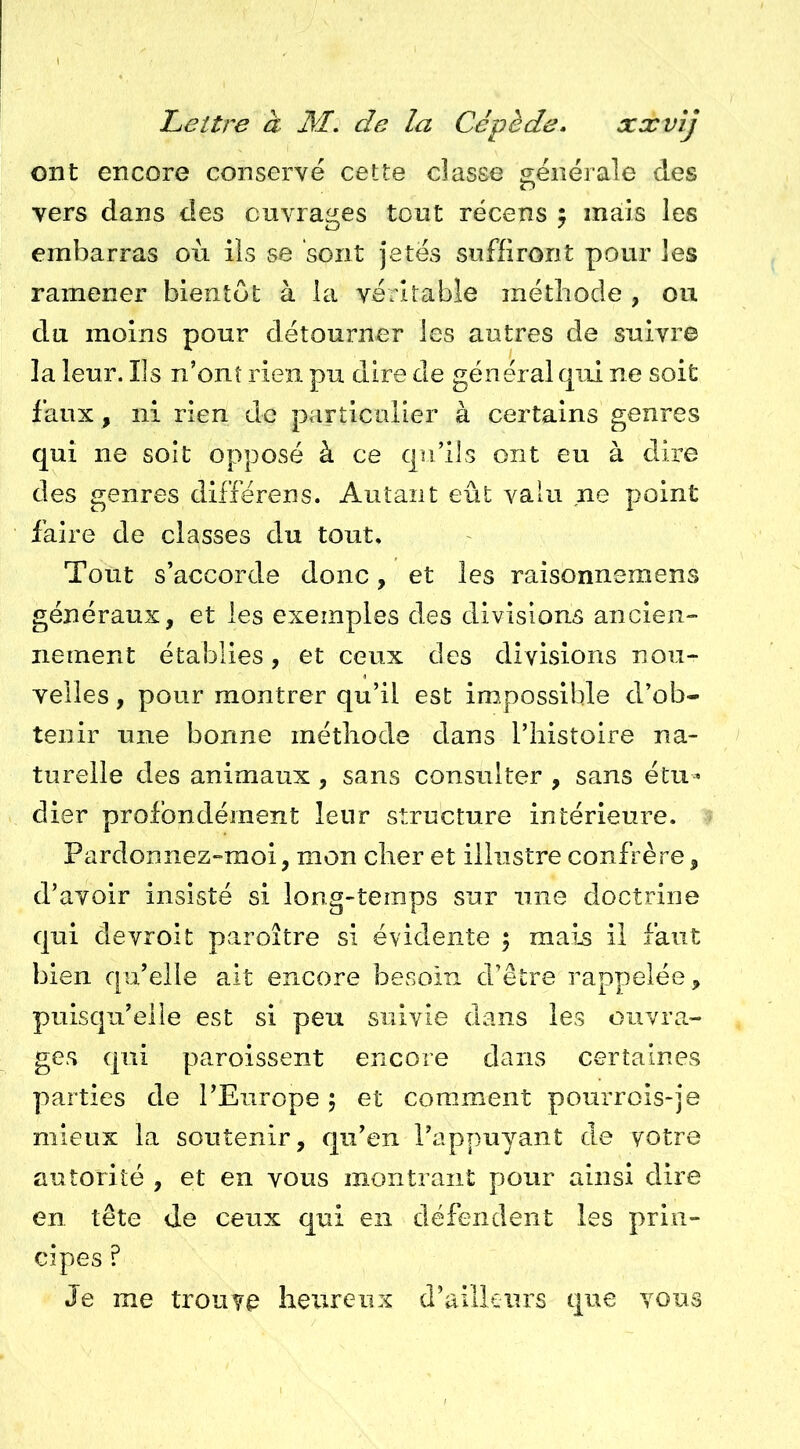 Lettre à M. de la Cépède. xxvij

ont encore conservé cette classe générale des vers dans des ouvrages tout récens ; mais les embarras où ils se sont jetés suffiront pour les ramener bientôt à la véritable méthode, ou du moins pour détourner les autres de suivre la leur. Ils n'ont rien pu dire de général qui ne soit faux, ni rien de particulier à certains genres qui ne soit opposé à ce qu'ils ont eu à dire des genres différens. Autant eût valu ne point faire de classes du tout.

Tout s'accorde donc, et les raisonnemens généraux, et les exemples des divisions anciennement établies, et ceux des divisions nouvelles, pour montrer qu'il est impossible d'obtenir une bonne méthode dans l'histoire naturelle des animaux, sans consulter, sans étudier profondément leur structure intérieure.

Pardonnez-moi, mon cher et illustre confrère, d'avoir insisté si long-temps sur une doctrine qui devroit paroître si évidente ; mais il faut bien qu'elle ait encore besoin d'être rappelée, puisqu'elle est si peu suivie dans les ouvrages qui paroissent encore dans certaines parties de l'Europe ; et comment pourrois-je mieux la soutenir, qu'en l'appuyant de votre autorité, et en vous montrant pour ainsi dire en tête de ceux qui en défendent les principes ?

Je me trouve heureux d'ailleurs que vous